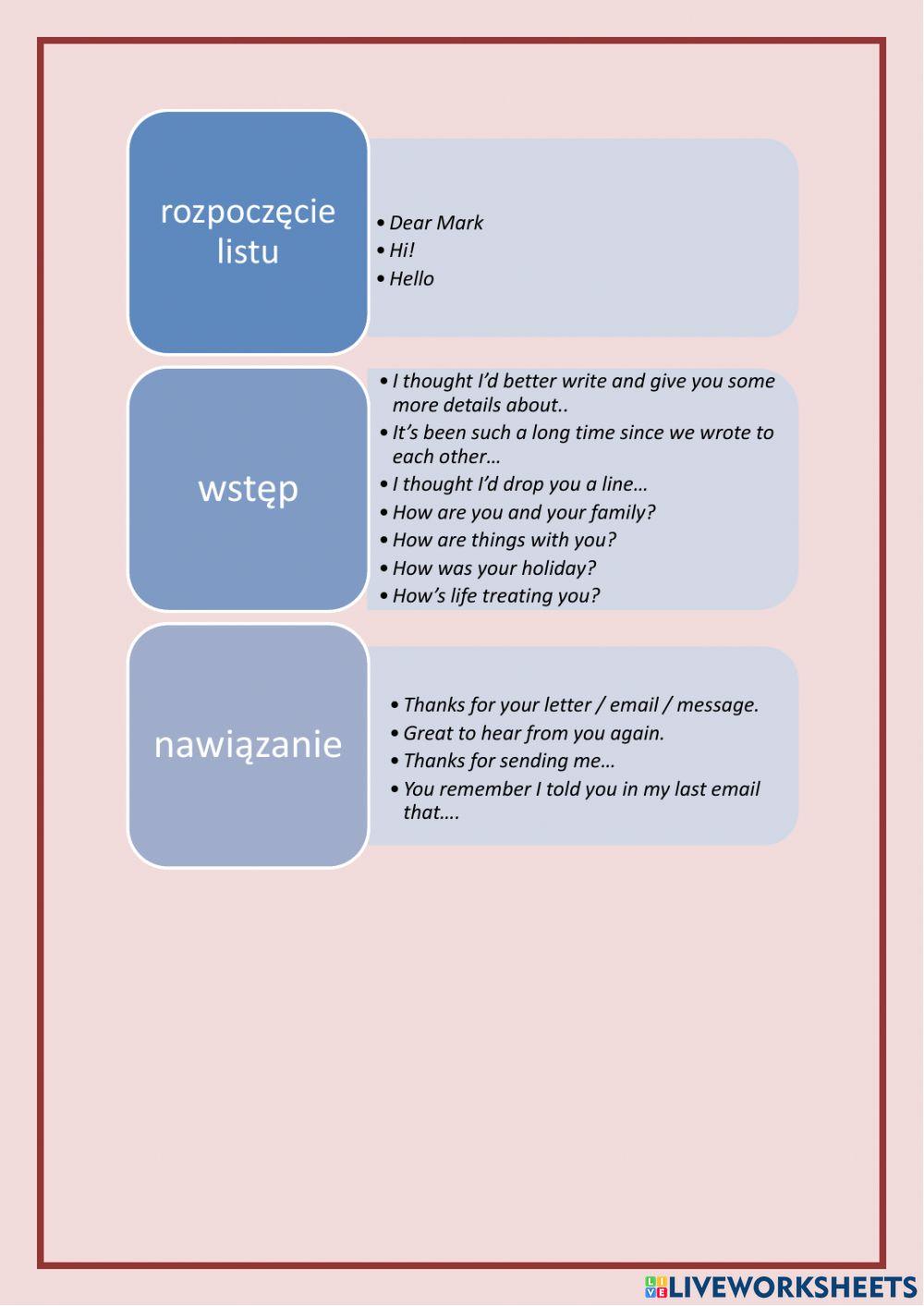 rozpoczęcie listu

• Dear Mark
• Hi!
• Hello

wstęp

• I thought I'd better write and give you some more details about..
• It's been such a long time since we wrote to each other…
• I thought I'd drop you a line…
• How are you and your family?
• How are things with you?
• How was your holiday?
• How's life treating you?

nawiązanie

• Thanks for your letter / email / message.
• Great to hear from you again.
• Thanks for sending me…
• You remember I told you in my last email that….

LIVEWORKSHEETS